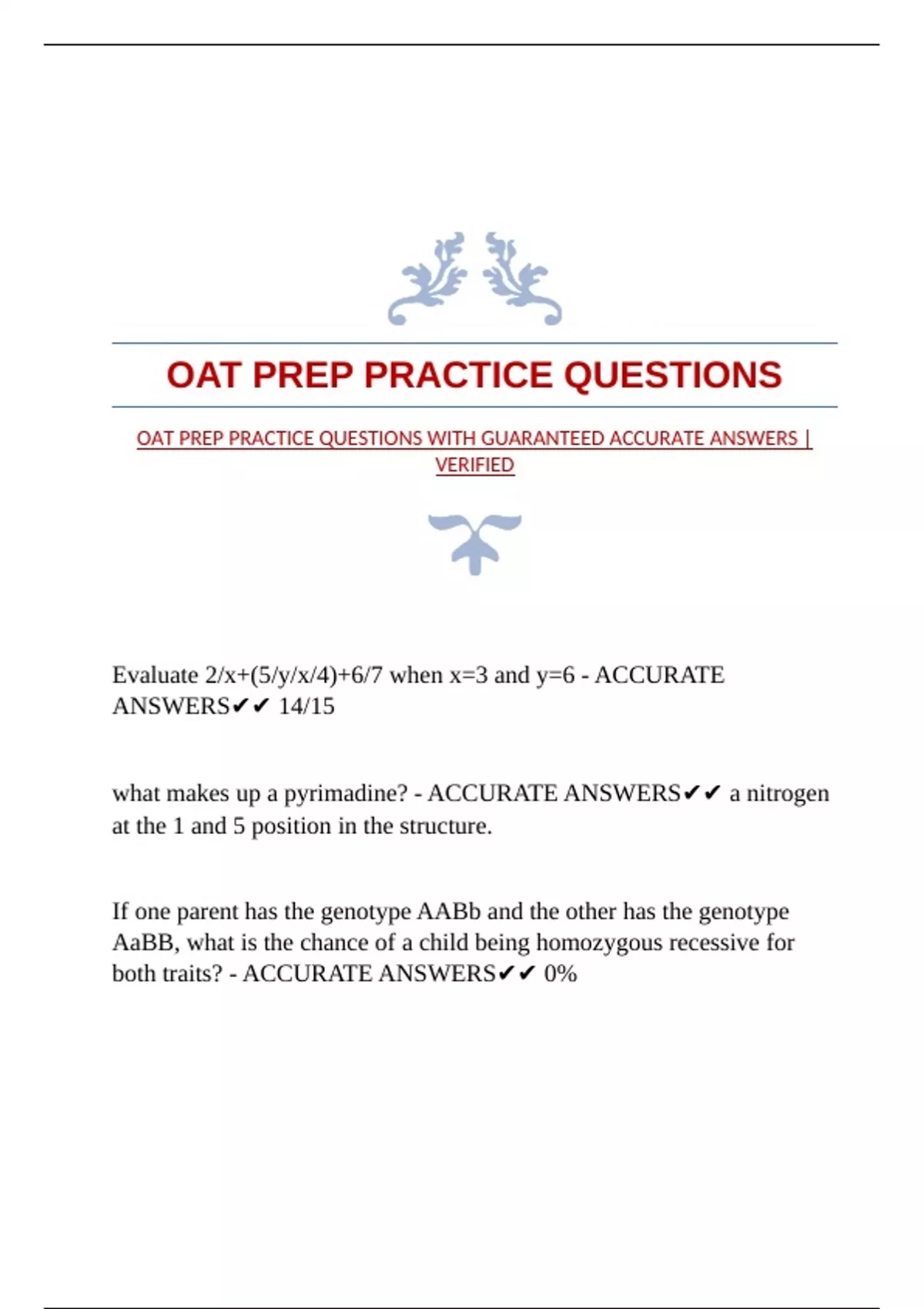 OAT PREP PRACTICE QUESTIONS

OAT PREP PRACTICE QUESTIONS WITH GUARANTEED ACCURATE ANSWERS | VERIFIED

Evaluate 2/x+(5/y/x/4)+6/7 when x=3 and y=6 - ACCURATE ANSWERS✔✔ 14/15

what makes up a pyrimadine? - ACCURATE ANSWERS✔✔ a nitrogen at the 1 and 5 position in the structure.

If one parent has the genotype AABb and the other has the genotype AaBB, what is the chance of a child being homozygous recessive for both traits? - ACCURATE ANSWERS✔✔ 0%